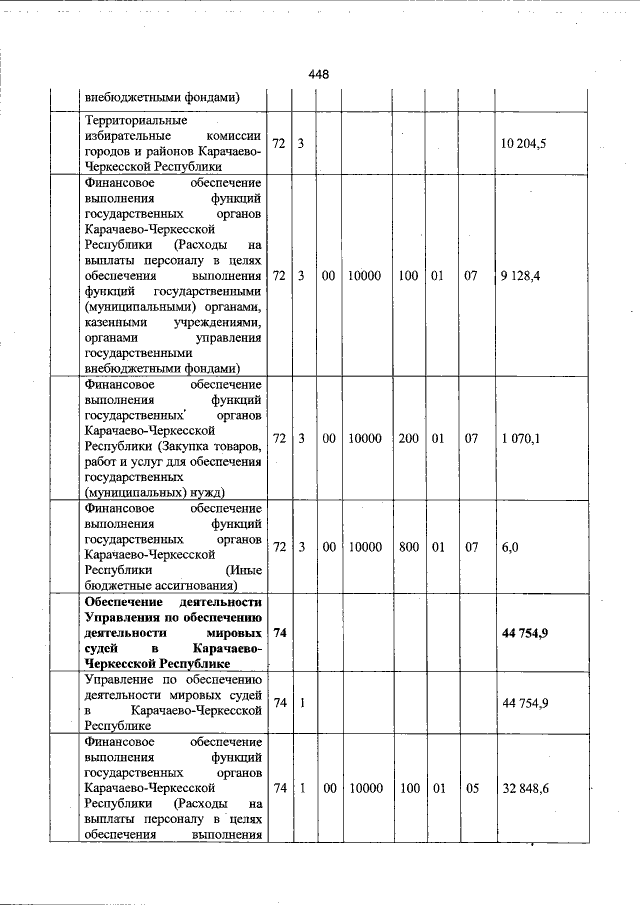 448

|  |  |  |  |  |  |  |  |  |
|---|---|---|---|---|---|---|---|---|
|  | внебюджетными фондами) |  |  |  |  |  |  |  |
|  | Территориальные избирательные комиссии городов и районов Карачаево-Черкесской Республики | 72 | 3 |  |  |  |  | 10 204,5 |
|  | Финансовое обеспечение выполнения функций государственных органов Карачаево-Черкесской Республики (Расходы на выплаты персоналу в целях обеспечения выполнения функций государственными (муниципальными) органами, казенными учреждениями, органами управления государственными внебюджетными фондами) | 72 | 3 | 00 | 10000 | 100 | 01 | 07 | 9 128,4 |
|  | Финансовое обеспечение выполнения функций государственных органов Карачаево-Черкесской Республики (Закупка товаров, работ и услуг для обеспечения государственных (муниципальных) нужд) | 72 | 3 | 00 | 10000 | 200 | 01 | 07 | 1 070,1 |
|  | Финансовое обеспечение выполнения функций государственных органов Карачаево-Черкесской Республики (Иные бюджетные ассигнования) | 72 | 3 | 00 | 10000 | 800 | 01 | 07 | 6,0 |
|  | **Обеспечение деятельности Управления по обеспечению деятельности мировых судей в Карачаево-Черкесской Республике** | **74** |  |  |  |  |  |  | **44 754,9** |
|  | Управление по обеспечению деятельности мировых судей в Карачаево-Черкесской Республике | 74 | 1 |  |  |  |  |  | 44 754,9 |
|  | Финансовое обеспечение выполнения функций государственных органов Карачаево-Черкесской Республики (Расходы на выплаты персоналу в целях обеспечения выполнения | 74 | 1 | 00 | 10000 | 100 | 01 | 05 | 32 848,6 |